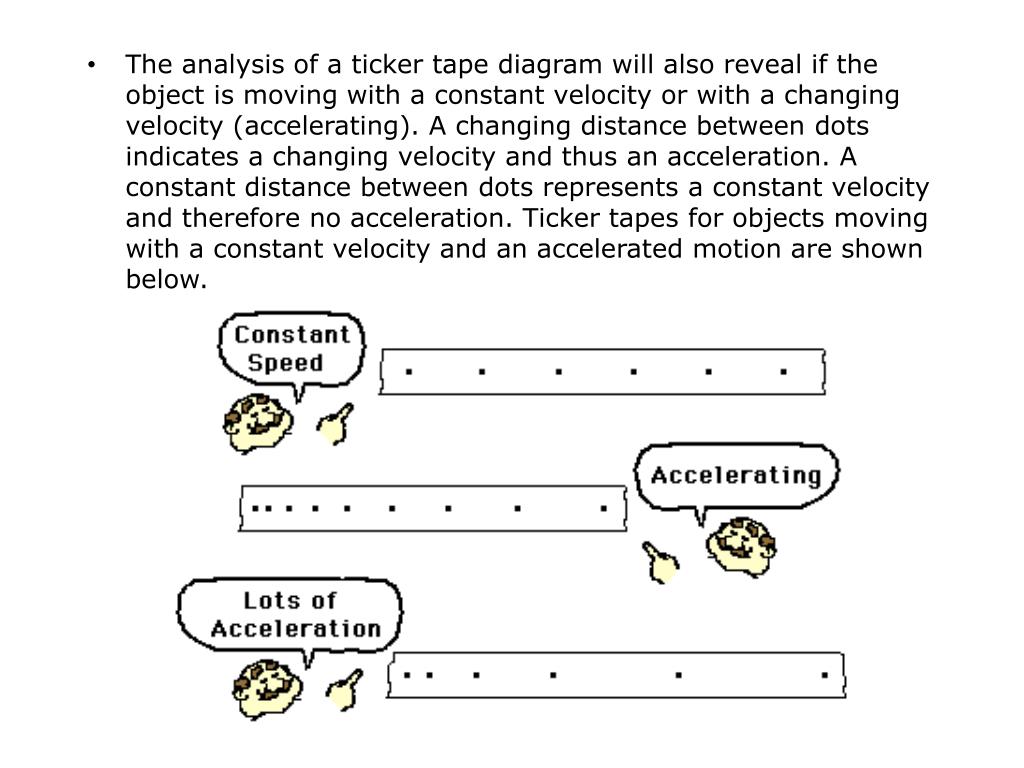 • The analysis of a ticker tape diagram will also reveal if the object is moving with a constant velocity or with a changing velocity (accelerating). A changing distance between dots indicates a changing velocity and thus an acceleration. A constant distance between dots represents a constant velocity and therefore no acceleration. Ticker tapes for objects moving with a constant velocity and an accelerated motion are shown below.

Constant Speed

Accelerating

Lots of Acceleration